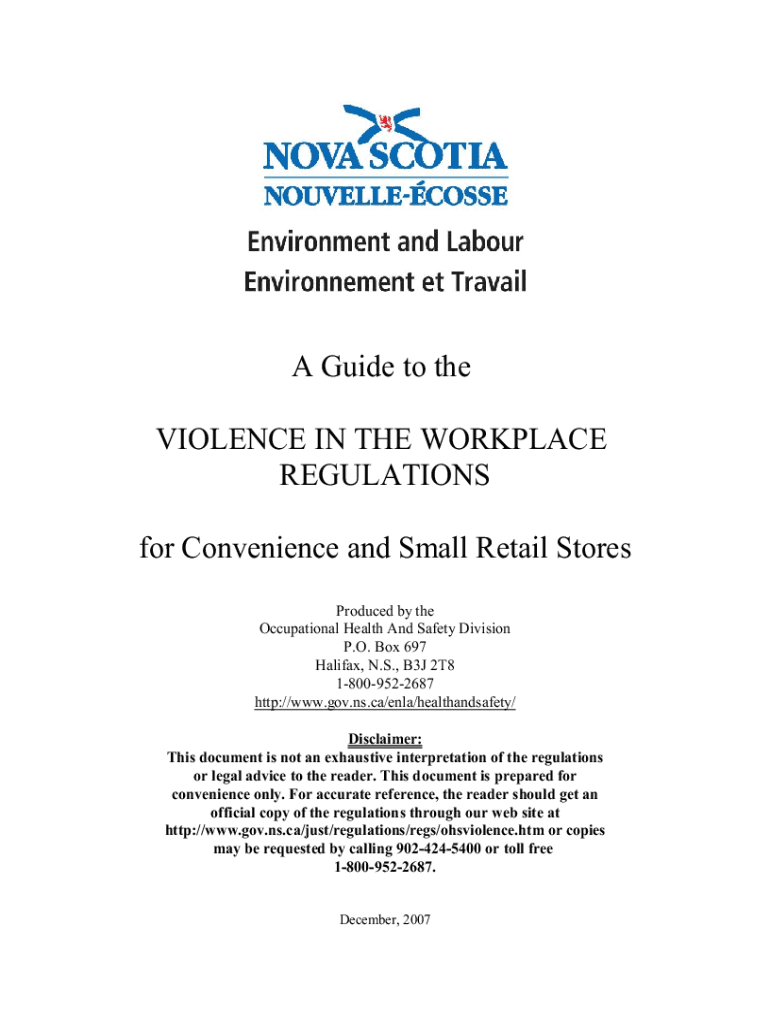 NOVA SCOTIA
NOUVELLE-ÉCOSSE

Environment and Labour
Environnement et Travail

A Guide to the

VIOLENCE IN THE WORKPLACE REGULATIONS

for Convenience and Small Retail Stores

Produced by the
Occupational Health And Safety Division
P.O. Box 697
Halifax, N.S., B3J 2T8
1-800-952-2687
http://www.gov.ns.ca/enla/healthandsafety/

Disclaimer:
This document is not an exhaustive interpretation of the regulations or legal advice to the reader. This document is prepared for convenience only. For accurate reference, the reader should get an official copy of the regulations through our web site at http://www.gov.ns.ca/just/regulations/regs/ohsviolence.htm or copies may be requested by calling 902-424-5400 or toll free 1-800-952-2687.

December, 2007